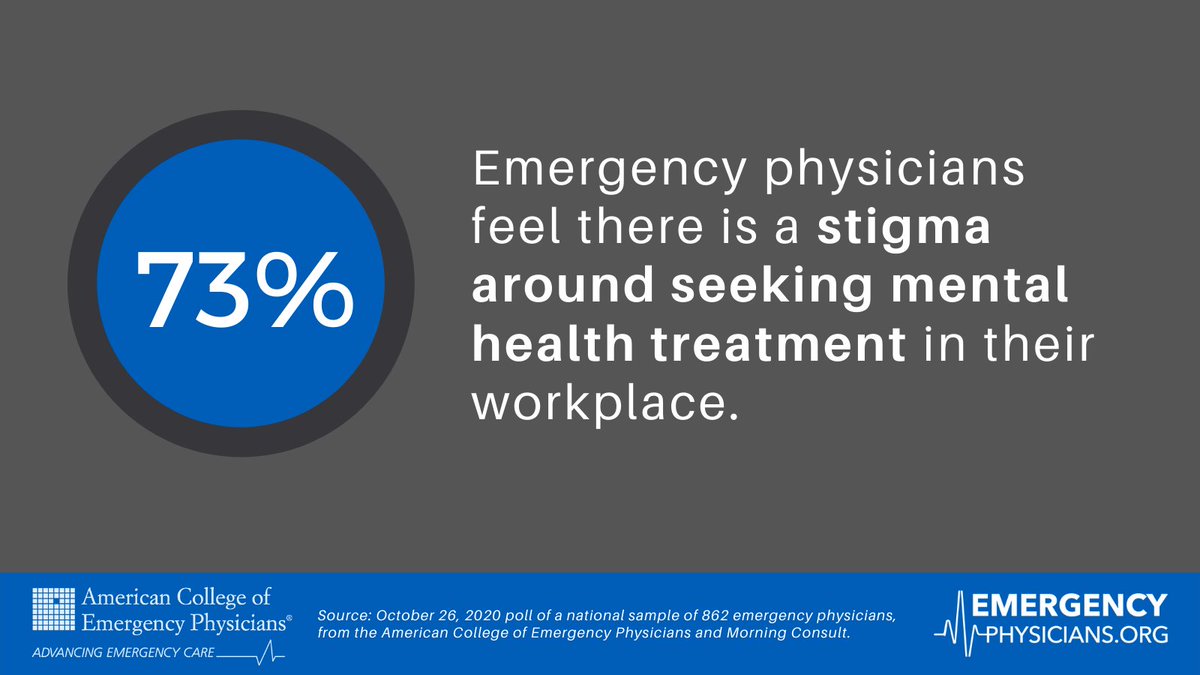 73%

Emergency physicians feel there is a stigma around seeking mental health treatment in their workplace.

American College of Emergency Physicians®
ADVANCING EMERGENCY CARE

Source: October 26, 2020 poll of a national sample of 862 emergency physicians, from the American College of Emergency Physicians and Morning Consult.

EMERGENCY PHYSICIANS.ORG